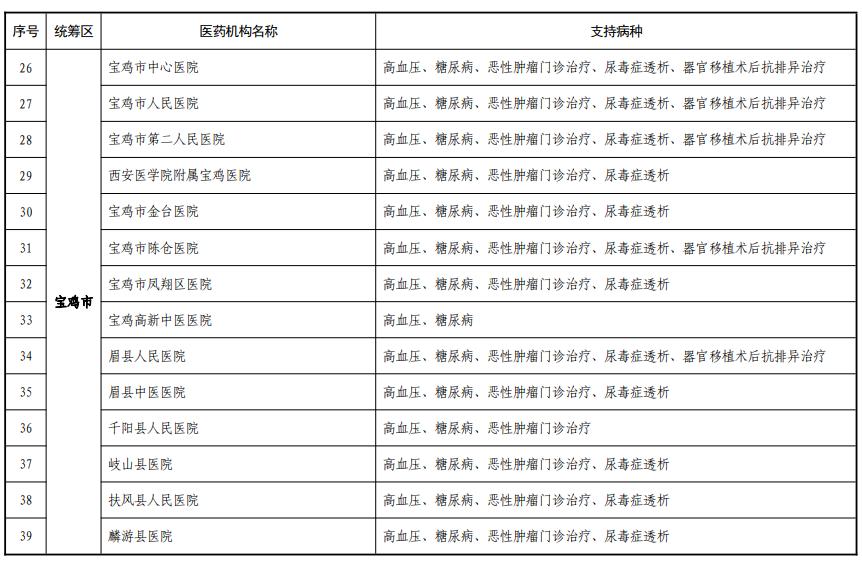 | 序号 | 统筹区 | 医药机构名称 | 支持病种 |
|---|---|---|---|
| 26 | 宝鸡市 | 宝鸡市中心医院 | 高血压、糖尿病、恶性肿瘤门诊治疗、尿毒症透析、器官移植术后抗排异治疗 |
| 27 | | 宝鸡市人民医院 | 高血压、糖尿病、恶性肿瘤门诊治疗、尿毒症透析、器官移植术后抗排异治疗 |
| 28 | | 宝鸡市第二人民医院 | 高血压、糖尿病、恶性肿瘤门诊治疗、尿毒症透析、器官移植术后抗排异治疗 |
| 29 | | 西安医学院附属宝鸡医院 | 高血压、糖尿病、恶性肿瘤门诊治疗、尿毒症透析 |
| 30 | | 宝鸡市金台医院 | 高血压、糖尿病、恶性肿瘤门诊治疗、尿毒症透析 |
| 31 | | 宝鸡市陈仓医院 | 高血压、糖尿病、恶性肿瘤门诊治疗、尿毒症透析、器官移植术后抗排异治疗 |
| 32 | | 宝鸡市凤翔区医院 | 高血压、糖尿病、恶性肿瘤门诊治疗、尿毒症透析 |
| 33 | | 宝鸡高新中医医院 | 高血压、糖尿病 |
| 34 | | 眉县人民医院 | 高血压、糖尿病、恶性肿瘤门诊治疗、尿毒症透析、器官移植术后抗排异治疗 |
| 35 | | 眉县中医医院 | 高血压、糖尿病、恶性肿瘤门诊治疗、尿毒症透析 |
| 36 | | 千阳县人民医院 | 高血压、糖尿病、恶性肿瘤门诊治疗 |
| 37 | | 岐山县医院 | 高血压、糖尿病、恶性肿瘤门诊治疗、尿毒症透析 |
| 38 | | 扶风县人民医院 | 高血压、糖尿病、恶性肿瘤门诊治疗、尿毒症透析 |
| 39 | | 麟游县医院 | 高血压、糖尿病、恶性肿瘤门诊治疗、尿毒症透析 |